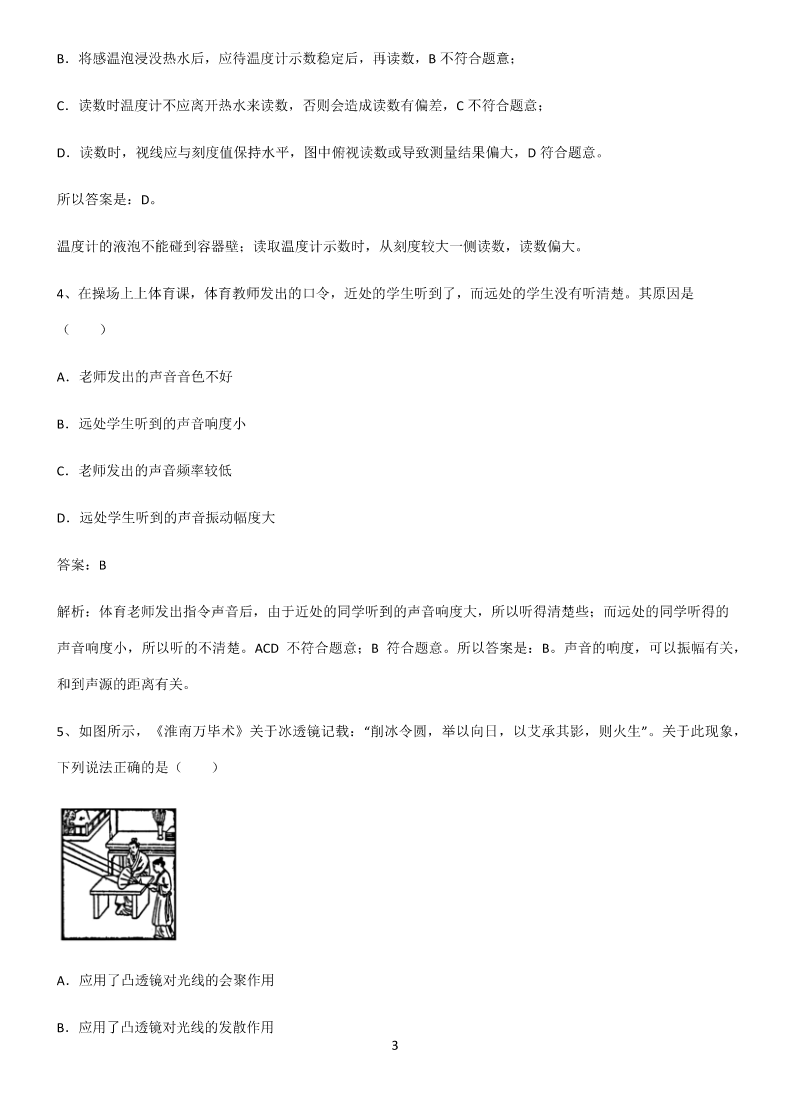 B．将感温泡浸没热水后，应待温度计示数稳定后，再读数，B 不符合题意；

C．读数时温度计不应离开热水来读数，否则会造成读数有偏差，C 不符合题意；

D．读数时，视线应与刻度值保持水平，图中俯视读数或导致测量结果偏大，D 符合题意。

所以答案是：D。

温度计的液泡不能碰到容器壁；读取温度计示数时，从刻度较大一侧读数，读数偏大。

4、在操场上上体育课，体育教师发出的口令，近处的学生听到了，而远处的学生没有听清楚。其原因是（　　）

A．老师发出的声音音色不好

B．远处学生听到的声音响度小

C．老师发出的声音频率较低

D．远处学生听到的声音振动幅度大

答案：B

解析：体育老师发出指令声音后，由于近处的同学听到的声音响度大，所以听得清楚些；而远处的同学听得的声音响度小，所以听的不清楚。ACD 不符合题意；B 符合题意。所以答案是：B。声音的响度，可以振幅有关，和到声源的距离有关。

5、如图所示，《淮南万毕术》关于冰透镜记载："削冰令圆，举以向日，以艾承其影，则火生"。关于此现象，下列说法正确的是（　　）

A．应用了凸透镜对光线的会聚作用

B．应用了凸透镜对光线的发散作用

3